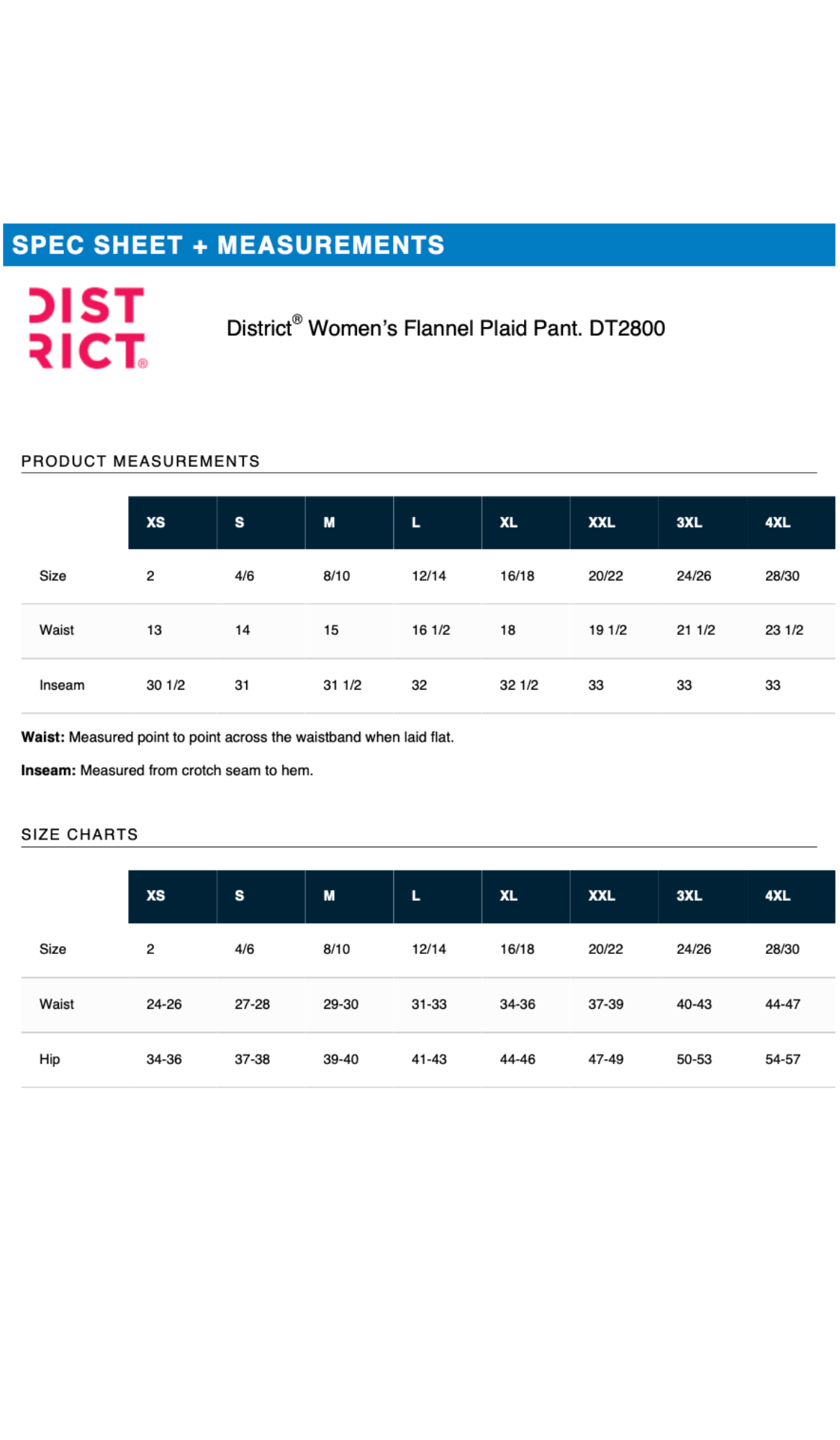 SPEC SHEET + MEASUREMENTS

DIST RICT®

District® Women's Flannel Plaid Pant. DT2800

PRODUCT MEASUREMENTS

| | XS | S | M | L | XL | XXL | 3XL | 4XL |
|---|---|---|---|---|---|---|---|---|
| Size | 2 | 4/6 | 8/10 | 12/14 | 16/18 | 20/22 | 24/26 | 28/30 |
| Waist | 13 | 14 | 15 | 16 1/2 | 18 | 19 1/2 | 21 1/2 | 23 1/2 |
| Inseam | 30 1/2 | 31 | 31 1/2 | 32 | 32 1/2 | 33 | 33 | 33 |

**Waist:** Measured point to point across the waistband when laid flat.

**Inseam:** Measured from crotch seam to hem.

SIZE CHARTS

| | XS | S | M | L | XL | XXL | 3XL | 4XL |
|---|---|---|---|---|---|---|---|---|
| Size | 2 | 4/6 | 8/10 | 12/14 | 16/18 | 20/22 | 24/26 | 28/30 |
| Waist | 24-26 | 27-28 | 29-30 | 31-33 | 34-36 | 37-39 | 40-43 | 44-47 |
| Hip | 34-36 | 37-38 | 39-40 | 41-43 | 44-46 | 47-49 | 50-53 | 54-57 |